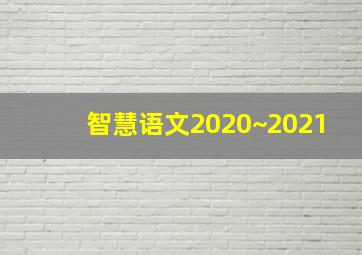 智慧语文2020~2021